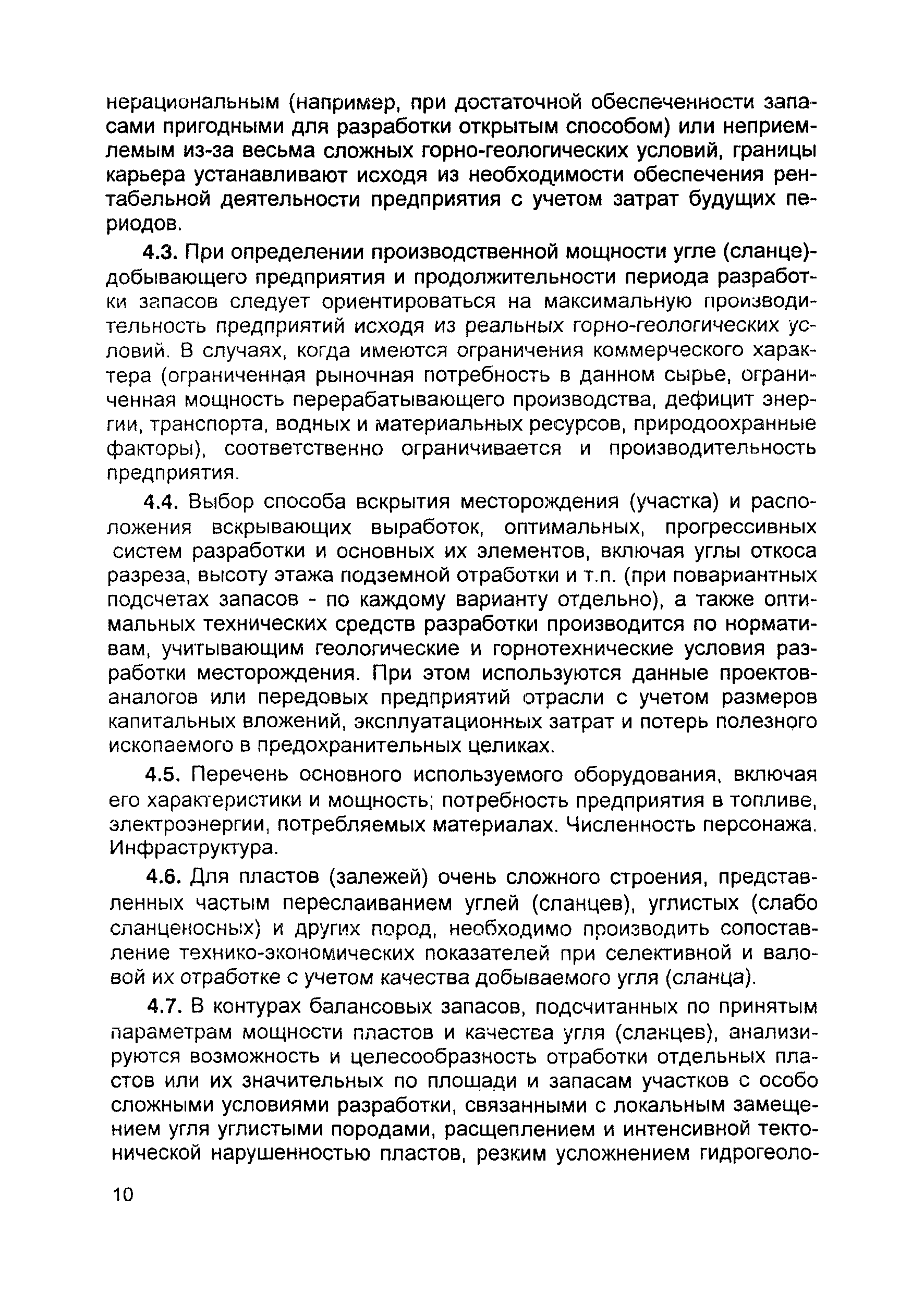 нерациональным (например, при достаточной обеспеченности запасами пригодными для разработки открытым способом) или неприемлемым из-за весьма сложных горно-геологических условий, границы карьера устанавливают исходя из необходимости обеспечения рентабельной деятельности предприятия с учетом затрат будущих периодов.

4.3. При определении производственной мощности угле (сланце)-добывающего предприятия и продолжительности периода разработки запасов следует ориентироваться на максимальную производительность предприятий исходя из реальных горно-геологических условий. В случаях, когда имеются ограничения коммерческого характера (ограниченная рыночная потребность в данном сырье, ограниченная мощность перерабатывающего производства, дефицит энергии, транспорта, водных и материальных ресурсов, природоохранные факторы), соответственно ограничивается и производительность предприятия.

4.4. Выбор способа вскрытия месторождения (участка) и расположения вскрывающих выработок, оптимальных, прогрессивных систем разработки и основных их элементов, включая углы откоса разреза, высоту этажа подземной отработки и т.п. (при повариантных подсчетах запасов - по каждому варианту отдельно), а также оптимальных технических средств разработки производится по нормативам, учитывающим геологические и горнотехнические условия разработки месторождения. При этом используются данные проектов-аналогов или передовых предприятий отрасли с учетом размеров капитальных вложений, эксплуатационных затрат и потерь полезного ископаемого в предохранительных целиках.

4.5. Перечень основного используемого оборудования, включая его характеристики и мощность; потребность предприятия в топливе, электроэнергии, потребляемых материалах. Численность персонажа. Инфраструктура.

4.6. Для пластов (залежей) очень сложного строения, представленных частым переслаиванием углей (сланцев), углистых (слабо сланценосных) и других пород, необходимо производить сопоставление технико-экономических показателей при селективной и валовой их отработке с учетом качества добываемого угля (сланца).

4.7. В контурах балансовых запасов, подсчитанных по принятым параметрам мощности пластов и качества угля (сланцев), анализируются возможность и целесообразность отработки отдельных пластов или их значительных по площади и запасам участков с особо сложными условиями разработки, связанными с локальным замещением угля углистыми породами, расщеплением и интенсивной тектонической нарушенностью пластов, резким усложнением гидрогеоло-

10